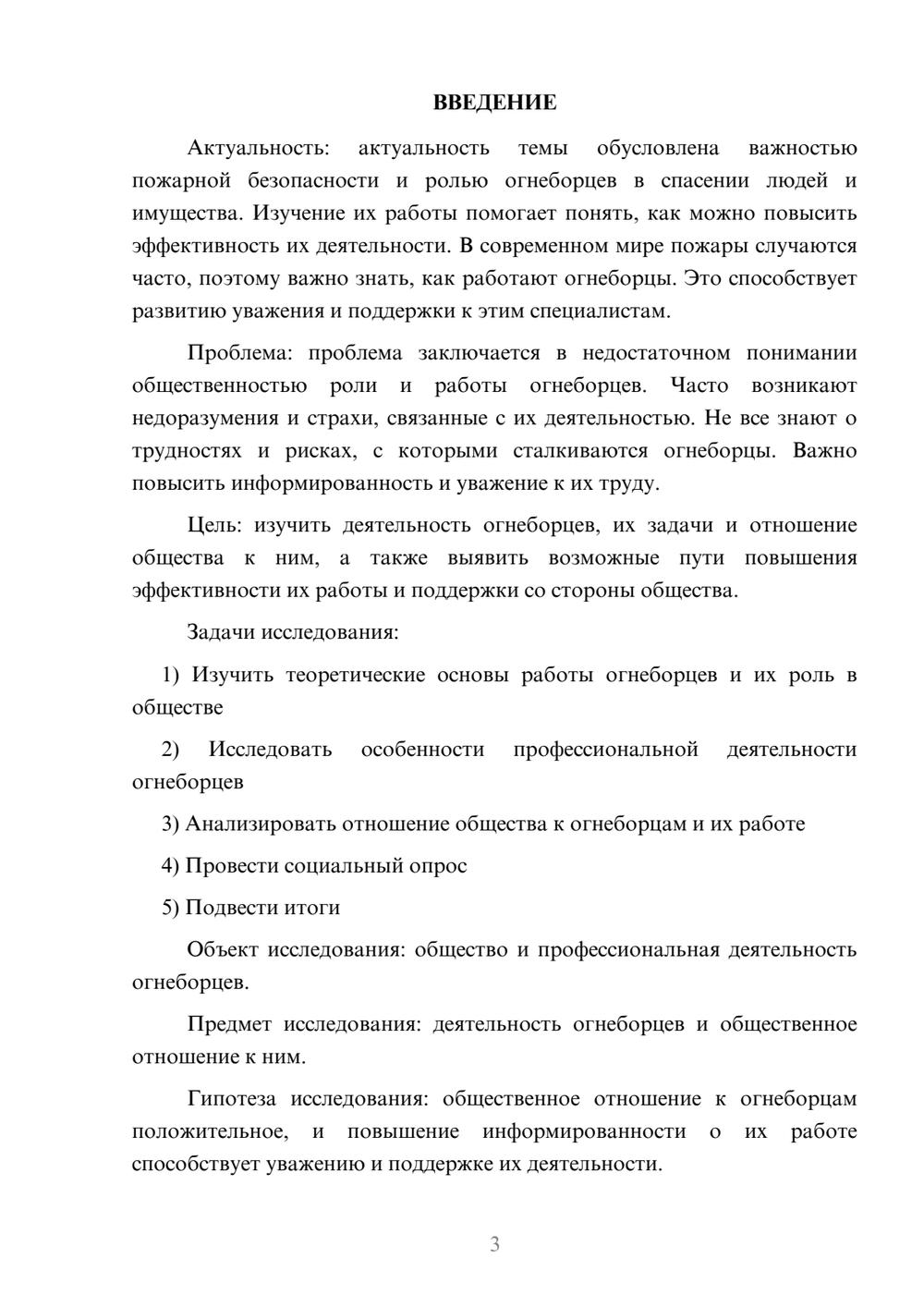 ВВЕДЕНИЕ

Актуальность: актуальность темы обусловлена важностью пожарной безопасности и ролью огнеборцев в спасении людей и имущества. Изучение их работы помогает понять, как можно повысить эффективность их деятельности. В современном мире пожары случаются часто, поэтому важно знать, как работают огнеборцы. Это способствует развитию уважения и поддержки к этим специалистам.

Проблема: проблема заключается в недостаточном понимании общественностью роли и работы огнеборцев. Часто возникают недоразумения и страхи, связанные с их деятельностью. Не все знают о трудностях и рисках, с которыми сталкиваются огнеборцы. Важно повысить информированность и уважение к их труду.

Цель: изучить деятельность огнеборцев, их задачи и отношение общества к ним, а также выявить возможные пути повышения эффективности их работы и поддержки со стороны общества.

Задачи исследования:

1) Изучить теоретические основы работы огнеборцев и их роль в обществе

2) Исследовать особенности профессиональной деятельности огнеборцев

3) Анализировать отношение общества к огнеборцам и их работе

4) Провести социальный опрос

5) Подвести итоги

Объект исследования: общество и профессиональная деятельность огнеборцев.

Предмет исследования: деятельность огнеборцев и общественное отношение к ним.

Гипотеза исследования: общественное отношение к огнеборцам положительное, и повышение информированности о их работе способствует уважению и поддержке их деятельности.

3